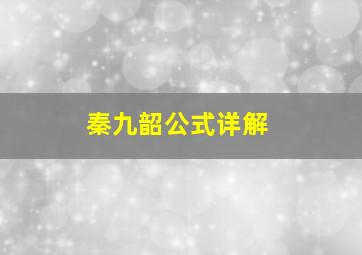 秦九韶公式详解